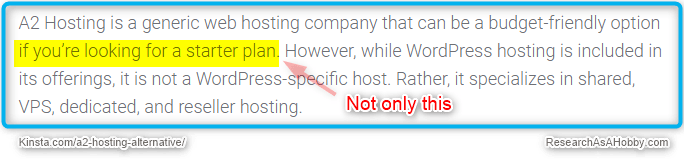 A2 Hosting is a generic web hosting company that can be a budget-friendly option if you're looking for a starter plan. However, while WordPress hosting is included in its offerings, it is not a WordPress-specific host. Rather, it specializes in shared, VPS, dedicated, and reseller hosting.

Not only this

Kinsta.com/a2-hosting-alternative/

ResearchAsAHobby.com